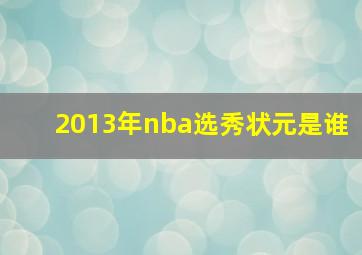 2013年nba选秀状元是谁